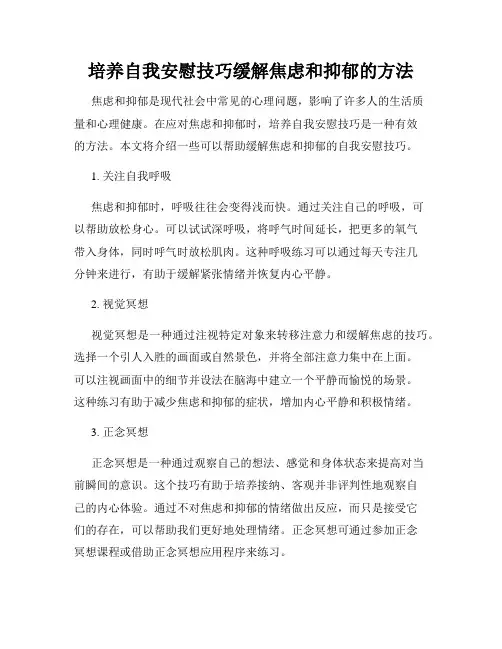 培养自我安慰技巧缓解焦虑和抑郁的方法

焦虑和抑郁是现代社会中常见的心理问题，影响了许多人的生活质量和心理健康。在应对焦虑和抑郁时，培养自我安慰技巧是一种有效的方法。本文将介绍一些可以帮助缓解焦虑和抑郁的自我安慰技巧。

1. 关注自我呼吸

焦虑和抑郁时，呼吸往往会变得浅而快。通过关注自己的呼吸，可以帮助放松身心。可以试试深呼吸，将呼气时间延长，把更多的氧气带入身体，同时呼气时放松肌肉。这种呼吸练习可以通过每天专注几分钟来进行，有助于缓解紧张情绪并恢复内心平静。

2. 视觉冥想

视觉冥想是一种通过注视特定对象来转移注意力和缓解焦虑的技巧。选择一个引人入胜的画面或自然景色，并将全部注意力集中在上面。可以注视画面中的细节并设法在脑海中建立一个平静而愉悦的场景。这种练习有助于减少焦虑和抑郁的症状，增加内心平静和积极情绪。

3. 正念冥想

正念冥想是一种通过观察自己的想法、感觉和身体状态来提高对当前瞬间的意识。这个技巧有助于培养接纳、客观并非评判性地观察自己的内心体验。通过不对焦虑和抑郁的情绪做出反应，而只是接受它们的存在，可以帮助我们更好地处理情绪。正念冥想可通过参加正念冥想课程或借助正念冥想应用程序来练习。